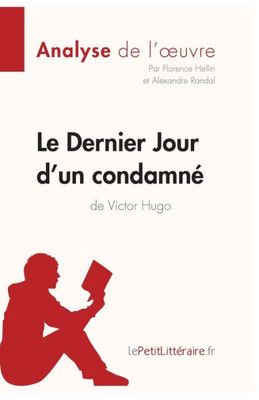 Analyse de l'œuvre
Par Florence Hellin
et Alexandre Randal

Le Dernier Jour d'un condamné
de Victor Hugo

lePetitLittéraire.fr